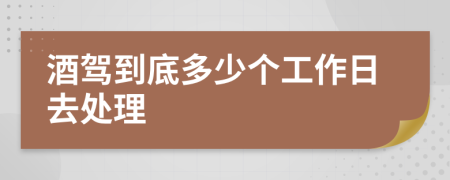 酒驾到底多少个工作日去处理